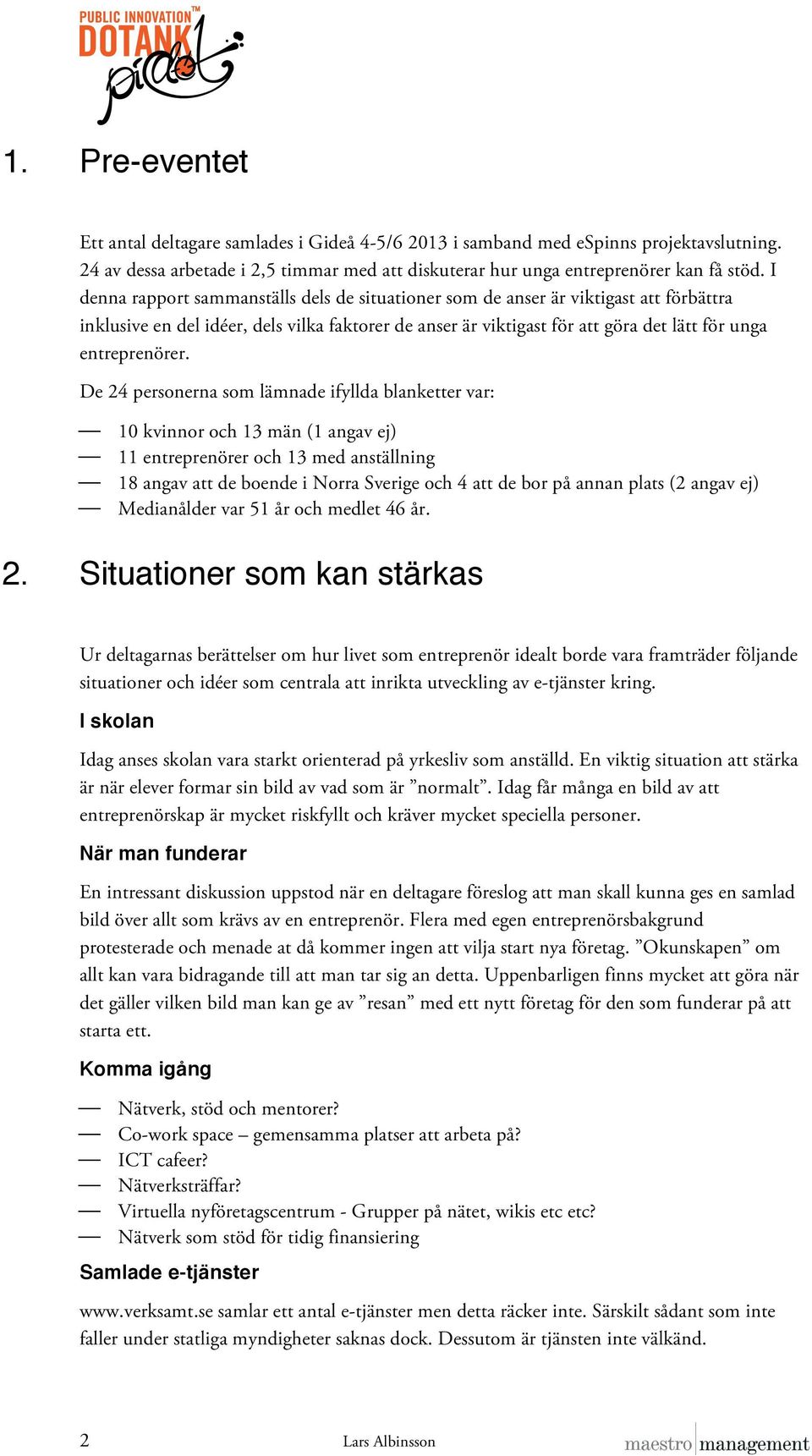 PUBLIC INNOVATION™
DOTANK
pilot

1. Pre-eventet

Ett antal deltagare samlades i Gideå 4-5/6 2013 i samband med eSpinns projektavslutning. 24 av dessa arbetade i 2,5 timmar med att diskuterar hur unga entreprenörer kan få stöd. I denna rapport sammanställs dels de situationer som de anser är viktigast att förbättra inklusive en del idéer, dels vilka faktorer de anser är viktigast för att göra det lätt för unga entreprenörer.

De 24 personerna som lämnade ifyllda blanketter var:

— 10 kvinnor och 13 män (1 angav ej)
— 11 entreprenörer och 13 med anställning
— 18 angav att de boende i Norra Sverige och 4 att de bor på annan plats (2 angav ej)
— Medianålder var 51 år och medlet 46 år.

2. Situationer som kan stärkas

Ur deltagarnas berättelser om hur livet som entreprenör idealt borde vara framträder följande situationer och idéer som centrala att inrikta utveckling av e-tjänster kring.

I skolan

Idag anses skolan vara starkt orienterad på yrkesliv som anställd. En viktig situation att stärka är när elever formar sin bild av vad som är ”normalt”. Idag får många en bild av att entreprenörskap är mycket riskfyllt och kräver mycket speciella personer.

När man funderar

En intressant diskussion uppstod när en deltagare föreslog att man skall kunna ges en samlad bild över allt som krävs av en entreprenör. Flera med egen entreprenörsbakgrund protesterade och menade at då kommer ingen att vilja start nya företag. ”Okunskapen” om allt kan vara bidragande till att man tar sig an detta. Uppenbarligen finns mycket att göra när det gäller vilken bild man kan ge av ”resan” med ett nytt företag för den som funderar på att starta ett.

Komma igång

— Nätverk, stöd och mentorer?
— Co-work space – gemensamma platser att arbeta på?
— ICT cafeer?
— Nätverksträffar?
— Virtuella nyföretagscentrum - Grupper på nätet, wikis etc etc?
— Nätverk som stöd för tidig finansiering

Samlade e-tjänster

www.verksamt.se samlar ett antal e-tjänster men detta räcker inte. Särskilt sådant som inte faller under statliga myndigheter saknas dock. Dessutom är tjänsten inte välkänd.

2 Lars Albinsson maestro management